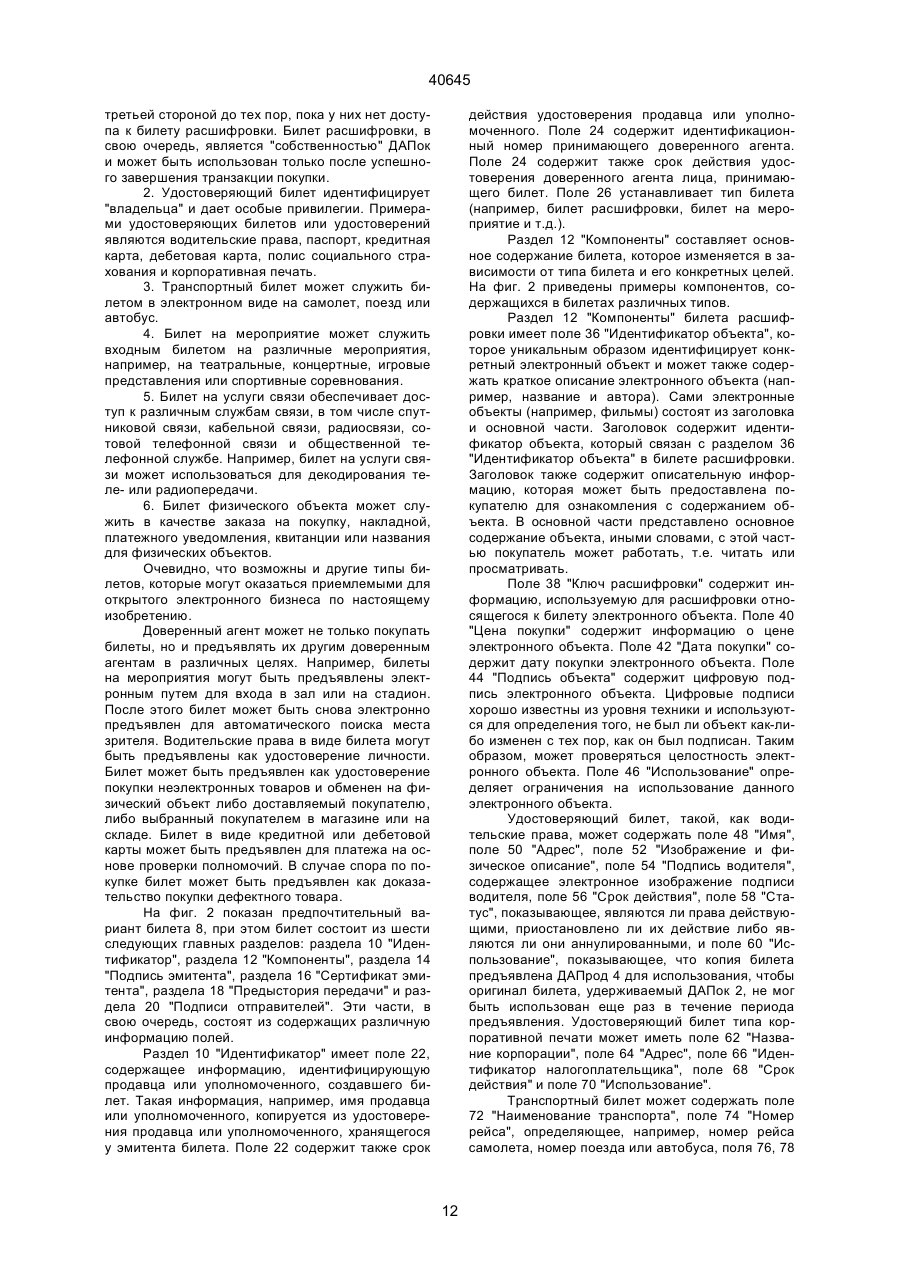 40645

третьей стороной до тех пор, пока у них нет доступа к билету расшифровки. Билет расшифровки, в свою очередь, является "собственностью" ДАПок и может быть использован только после успешного завершения транзакции покупки.

2. Удостоверяющий билет идентифицирует "владельца" и дает особые привилегии. Примерами удостоверяющих билетов или удостоверений являются водительские права, паспорт, кредитная карта, дебетовая карта, полис социального страхования и корпоративная печать.

3. Транспортный билет может служить билетом в электронном виде на самолет, поезд или автобус.

4. Билет на мероприятие может служить входным билетом на различные мероприятия, например, на театральные, концертные, игровые представления или спортивные соревнования.

5. Билет на услуги связи обеспечивает доступ к различным службам связи, в том числе спутниковой связи, кабельной связи, радиосвязи, сотовой телефонной связи и общественной телефонной службе. Например, билет на услуги связи может использоваться для декодирования теле- или радиопередачи.

6. Билет физического объекта может служить в качестве заказа на покупку, накладной, платежного уведомления, квитанции или названия для физических объектов.

Очевидно, что возможны и другие типы билетов, которые могут оказаться приемлемыми для открытого электронного бизнеса по настоящему изобретению.

Доверенный агент может не только покупать билеты, но и предъявлять их другим доверенным агентам в различных целях. Например, билеты на мероприятия могут быть предъявлены электронным путем для входа в зал или на стадион. После этого билет может быть снова электронно предъявлен для автоматического поиска места зрителя. Водительские права в виде билета могут быть предъявлены как удостоверение личности. Билет может быть предъявлен как удостоверение покупки неэлектронных товаров и обменен на физический объект либо доставляемый покупателю, либо выбранный покупателем в магазине или на складе. Билет в виде кредитной или дебетовой карты может быть предъявлен для платежа на основе проверки полномочий. В случае спора по покупке билет может быть предъявлен как доказательство покупки дефектного товара.

На фиг. 2 показан предпочтительный вариант билета 8, при этом билет состоит из шести следующих главных разделов: раздела 10 "Идентификатор", раздела 12 "Компоненты", раздела 14 "Подпись эмитента", раздела 16 "Сертификат эмитента", раздела 18 "Предыстория передачи" и раздела 20 "Подписи отправителей". Эти части, в свою очередь, состоят из содержащих различную информацию полей.

Раздел 10 "Идентификатор" имеет поле 22, содержащее информацию, идентифицирующую продавца или уполномоченного, создавшего билет. Такая информация, например, имя продавца или уполномоченного, копируется из удостоверения продавца или уполномоченного, хранящегося у эмитента билета. Поле 22 содержит также срок действия удостоверения продавца или уполномоченного. Поле 24 содержит идентификационный номер принимающего доверенного агента. Поле 24 содержит также срок действия удостоверения доверенного агента лица, принимающего билет. Поле 26 устанавливает тип билета (например, билет расшифровки, билет на мероприятие и т.д.).

Раздел 12 "Компоненты" составляет основное содержание билета, которое изменяется в зависимости от типа билета и его конкретных целей. На фиг. 2 приведены примеры компонентов, содержащихся в билетах различных типов.

Раздел 12 "Компоненты" билета расшифровки имеет поле 36 "Идентификатор объекта", которое уникальным образом идентифицирует конкретный электронный объект и может также содержать краткое описание электронного объекта (например, название и автора). Сами электронные объекты (например, фильмы) состоят из заголовка и основной части. Заголовок содержит идентификатор объекта, который связан с разделом 36 "Идентификатор объекта" в билете расшифровки. Заголовок также содержит описательную информацию, которая может быть предоставлена покупателю для ознакомления с содержанием объекта. В основной части представлено основное содержание объекта, иными словами, с этой частью покупатель может работать, т.е. читать или просматривать.

Поле 38 "Ключ расшифровки" содержит информацию, используемую для расшифровки относящегося к билету электронного объекта. Поле 40 "Цена покупки" содержит информацию о цене электронного объекта. Поле 42 "Дата покупки" содержит дату покупки электронного объекта. Поле 44 "Подпись объекта" содержит цифровую подпись электронного объекта. Цифровые подписи хорошо известны из уровня техники и используются для определения того, не был ли объект как-либо изменен с тех пор, как он был подписан. Таким образом, может проверяться целостность электронного объекта. Поле 46 "Использование" определяет ограничения на использование данного электронного объекта.

Удостоверяющий билет, такой, как водительские права, может содержать поле 48 "Имя", поле 50 "Адрес", поле 52 "Изображение и физическое описание", поле 54 "Подпись водителя", содержащее электронное изображение подписи водителя, поле 56 "Срок действия", поле 58 "Статус", показывающее, являются ли права действующими, приостановлено ли их действие либо являются ли они аннулированными, и поле 60 "Использование", показывающее, что копия билета предъявлена ДАПрод 4 для использования, чтобы оригинал билета, удерживаемый ДАПок 2, не мог быть использован еще раз в течение периода предъявления. Удостоверяющий билет типа корпоративной печати может иметь поле 62 "Название корпорации", поле 64 "Адрес", поле 66 "Идентификатор налогоплательщика", поле 68 "Срок действия" и поле 70 "Использование".

Транспортный билет может содержать поле 72 "Наименование транспорта", поле 74 "Номер рейса", определяющее, например, номер рейса самолета, номер поезда или автобуса, поля 76, 78

12